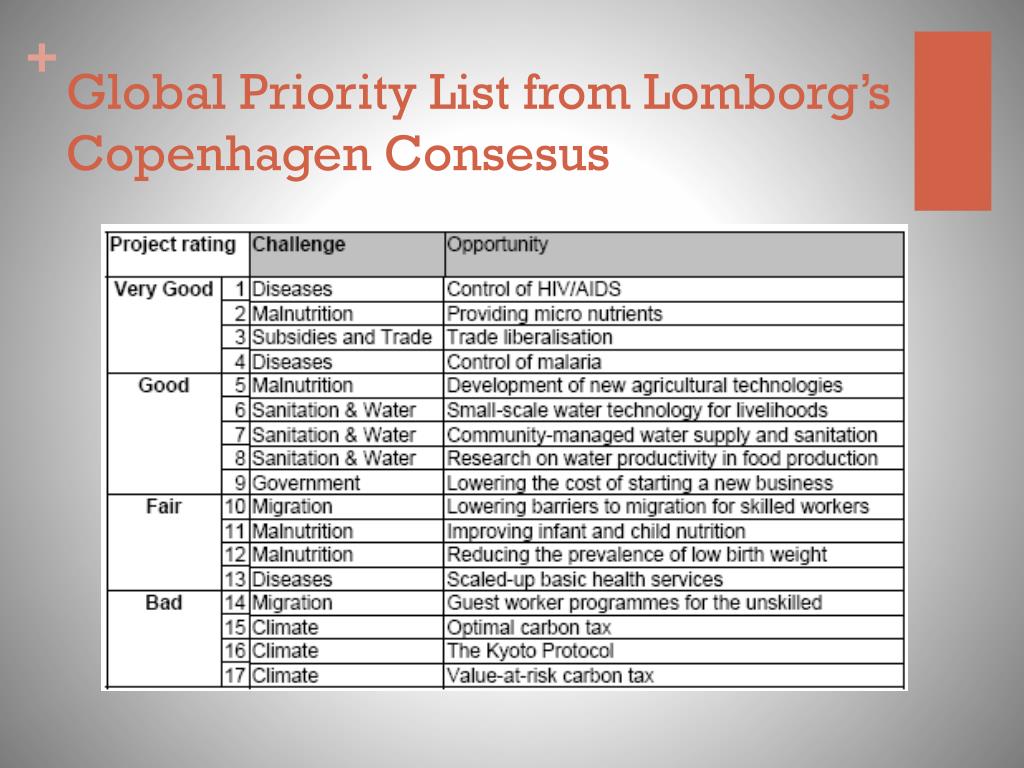 + Global Priority List from Lomborg's Copenhagen Consesus

| Project rating | | Challenge | Opportunity |
|---|---|---|---|
| Very Good | 1 | Diseases | Control of HIV/AIDS |
| | 2 | Malnutrition | Providing micro nutrients |
| | 3 | Subsidies and Trade | Trade liberalisation |
| | 4 | Diseases | Control of malaria |
| Good | 5 | Malnutrition | Development of new agricultural technologies |
| | 6 | Sanitation & Water | Small-scale water technology for livelihoods |
| | 7 | Sanitation & Water | Community-managed water supply and sanitation |
| | 8 | Sanitation & Water | Research on water productivity in food production |
| | 9 | Government | Lowering the cost of starting a new business |
| Fair | 10 | Migration | Lowering barriers to migration for skilled workers |
| | 11 | Malnutrition | Improving infant and child nutrition |
| | 12 | Malnutrition | Reducing the prevalence of low birth weight |
| | 13 | Diseases | Scaled-up basic health services |
| Bad | 14 | Migration | Guest worker programmes for the unskilled |
| | 15 | Climate | Optimal carbon tax |
| | 16 | Climate | The Kyoto Protocol |
| | 17 | Climate | Value-at-risk carbon tax |